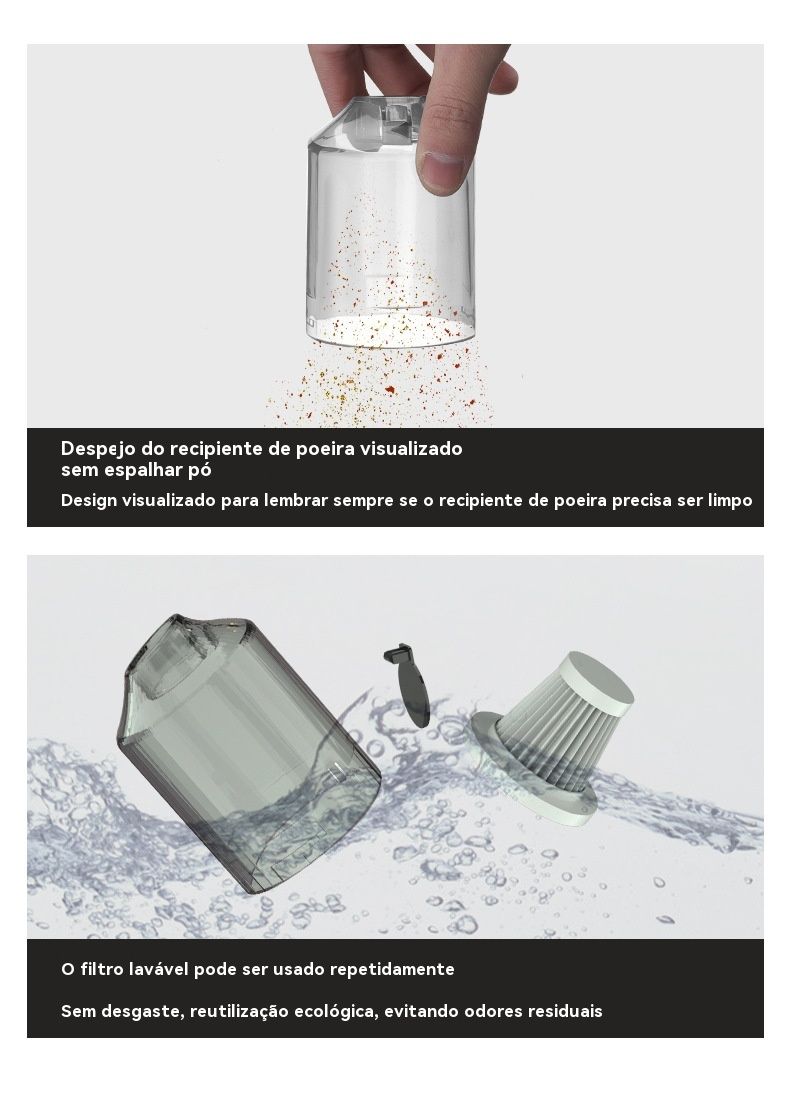 Despejo do recipiente de poeira visualizado sem espalhar pó

Design visualizado para lembrar sempre se o recipiente de poeira precisa ser limpo

O filtro lavável pode ser usado repetidamente

Sem desgaste, reutilização ecológica, evitando odores residuais